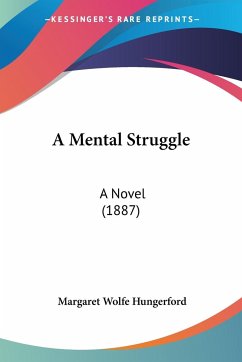 —KESSINGER'S RARE REPRINTS—

A Mental Struggle

A Novel
(1887)

Margaret Wolfe Hungerford